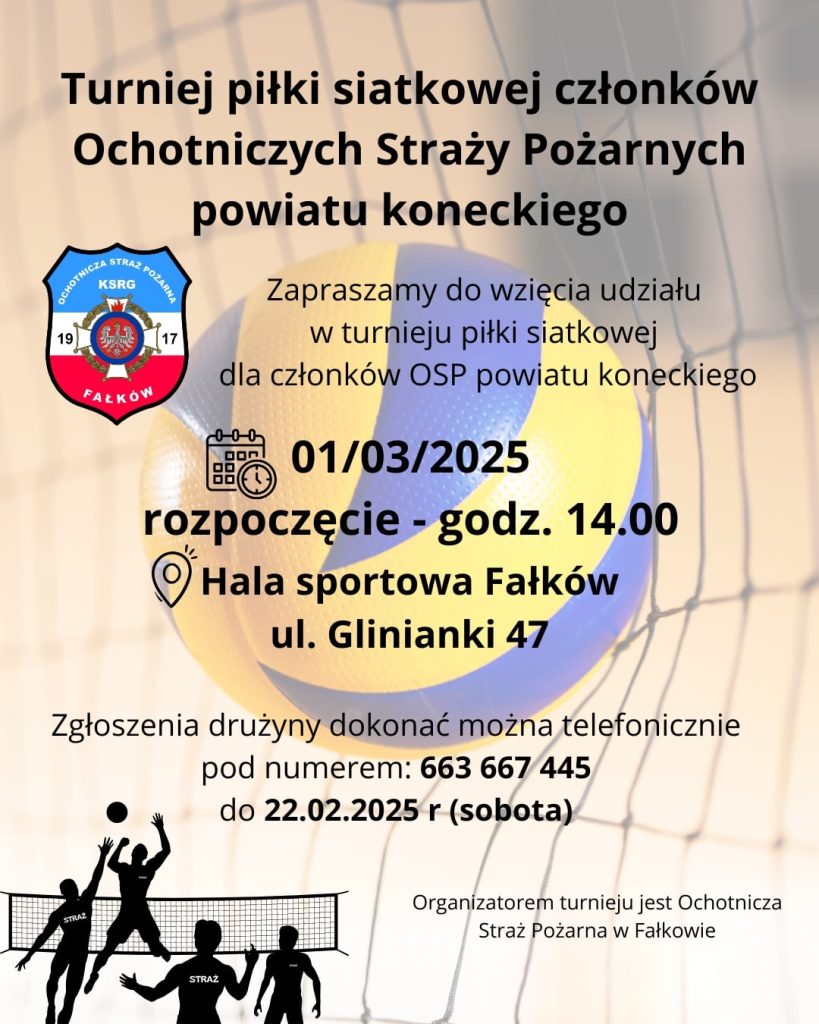 Turniej piłki siatkowej członków Ochotniczych Straży Pożarnych powiatu koneckiego

OCHOTNICZA STRAŻ POŻARNA
KSRG
19
17
FAŁKÓW

Zapraszamy do wzięcia udziału w turnieju piłki siatkowej dla członków OSP powiatu koneckiego

01/03/2025
rozpoczęcie - godz. 14.00
Hala sportowa Fałków
ul. Glinianki 47

Zgłoszenia drużyny dokonać można telefonicznie pod numerem: 663 667 445 do 22.02.2025 r (sobota)

STRAŻ
STRAŻ

Organizatorem turnieju jest Ochotnicza Straż Pożarna w Fałkowie